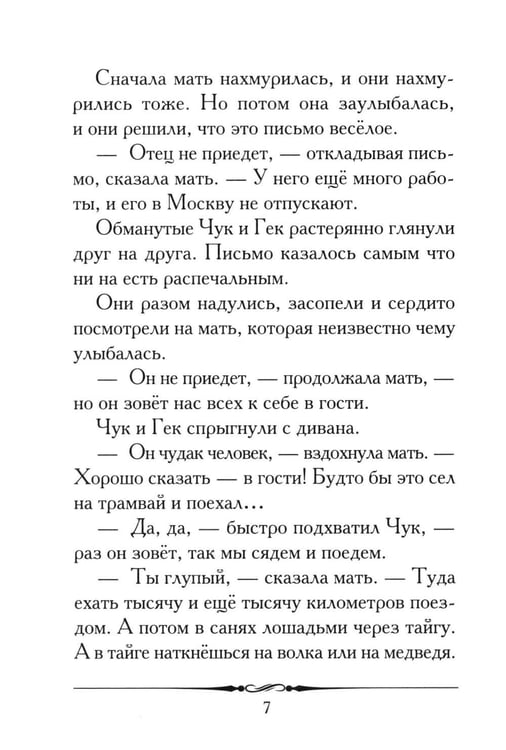 Сначала мать нахмурилась, и они нахмурились тоже. Но потом она заулыбалась, и они решили, что это письмо весёлое.

— Отец не приедет, — откладывая письмо, сказала мать. — У него ещё много работы, и его в Москву не отпускают.

Обманутые Чук и Гек растерянно глянули друг на друга. Письмо казалось самым что ни на есть распечальным.

Они разом надулись, засопели и сердито посмотрели на мать, которая неизвестно чему улыбалась.

— Он не приедет, — продолжала мать, — но он зовёт нас всех к себе в гости.

Чук и Гек спрыгнули с дивана.

— Он чудак человек, — вздохнула мать. — Хорошо сказать — в гости! Будто бы это сел на трамвай и поехал...

— Да, да, — быстро подхватил Чук, — раз он зовёт, так мы сядем и поедем.

— Ты глупый, — сказала мать. — Туда ехать тысячу и ещё тысячу километров поездом. А потом в санях лошадьми через тайгу. А в тайге наткнёшься на волка или на медведя.

7